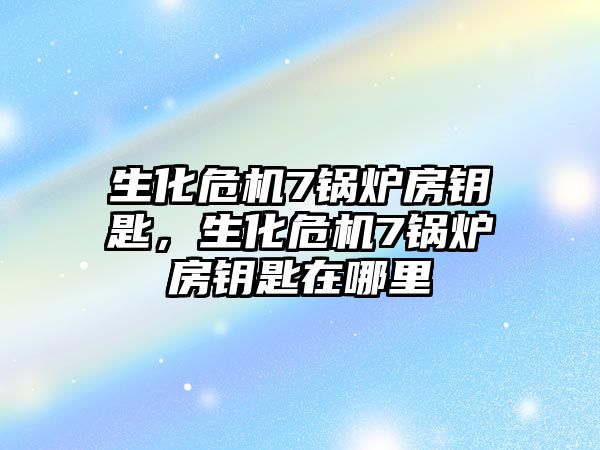 生化危机7锅炉房钥匙，生化危机7锅炉房钥匙在哪里